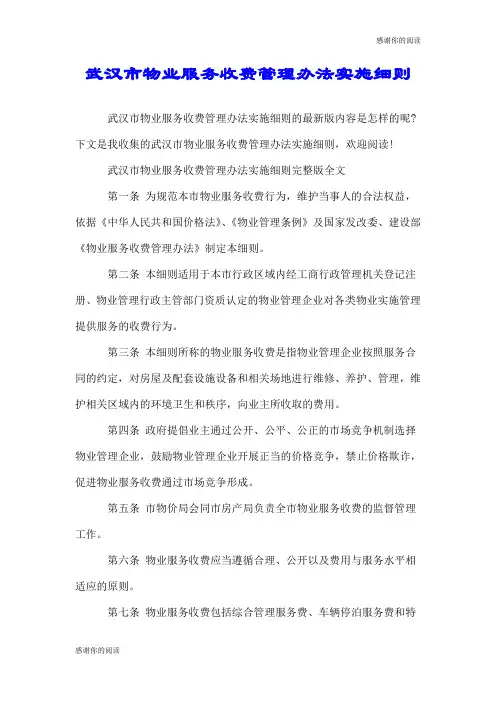 感谢你的阅读

武汉市物业服务收费管理办法实施细则

武汉市物业服务收费管理办法实施细则的最新版内容是怎样的呢?下文是我收集的武汉市物业服务收费管理办法实施细则，欢迎阅读!

武汉市物业服务收费管理办法实施细则完整版全文

第一条 为规范本市物业服务收费行为，维护当事人的合法权益，依据《中华人民共和国价格法》、《物业管理条例》及国家发改委、建设部《物业服务收费管理办法》制定本细则。

第二条 本细则适用于本市行政区域内经工商行政管理机关登记注册、物业管理行政主管部门资质认定的物业管理企业对各类物业实施管理提供服务的收费行为。

第三条 本细则所称的物业服务收费是指物业管理企业按照服务合同的约定，对房屋及配套设施设备和相关场地进行维修、养护、管理，维护相关区域内的环境卫生和秩序，向业主所收取的费用。

第四条 政府提倡业主通过公开、公平、公正的市场竞争机制选择物业管理企业，鼓励物业管理企业开展正当的价格竞争，禁止价格欺诈，促进物业服务收费通过市场竞争形成。

第五条 市物价局会同市房产局负责全市物业服务收费的监督管理工作。

第六条 物业服务收费应当遵循合理、公开以及费用与服务水平相适应的原则。

第七条 物业服务收费包括综合管理服务费、车辆停泊服务费和特

感谢你的阅读